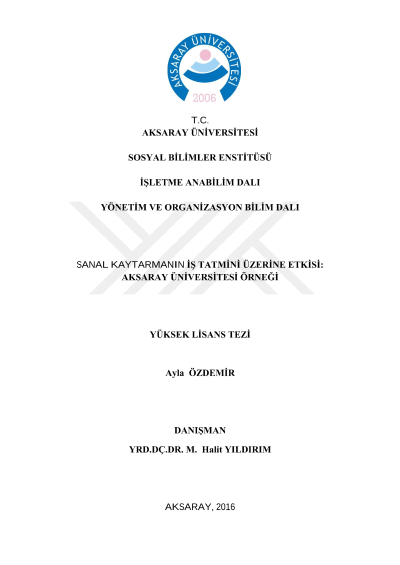 AKSARAY ÜNİVERSİTESİ
2006

T.C.
AKSARAY ÜNİVERSİTESİ

SOSYAL BİLİMLER ENSTİTÜSÜ

İŞLETME ANABİLİM DALI

YÖNETİM VE ORGANİZASYON BİLİM DALI

SANAL KAYTARMANIN İŞ TATMİNİ ÜZERİNE ETKİSİ: AKSARAY ÜNİVERSİTESİ ÖRNEĞİ

YÜKSEK LİSANS TEZİ

Ayla ÖZDEMİR

DANIŞMAN
YRD.DÇ.DR. M. Halit YILDIRIM

AKSARAY, 2016